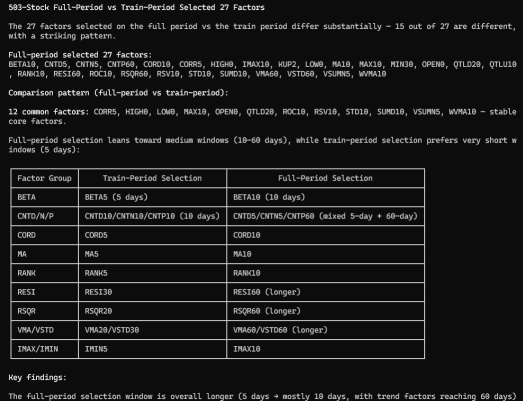 503-Stock Full-Period vs Train-Period Selected 27 Factors

The 27 factors selected on the full period vs the train period differ substantially — 15 out of 27 are different, with a striking pattern.

Full-period selected 27 factors:
BETA10, CNTD5, CNTN5, CNTP60, CORD10, CORR5, HIGH0, IMAX10, KUP2, LOW0, MA10, MAX10, MIN30, OPEN0, QTLD20, QTLU10, RANK10, RESI60, ROC10, RSQR60, RSV10, STD10, SUMD10, VMA60, VSTD60, VSUMN5, WVMA10

Comparison pattern (full-period vs train-period):

12 common factors: CORR5, HIGH0, LOW0, MAX10, OPEN0, QTLD20, ROC10, RSV10, STD10, SUMD10, VSUMN5, WVMA10 — stable core factors.

Full-period selection leans toward medium windows (10–60 days), while train-period selection prefers very short windows (5 days):

| Factor Group | Train-Period Selection | Full-Period Selection |
|---|---|---|
| BETA | BETA5 (5 days) | BETA10 (10 days) |
| CNTD/N/P | CNTD10/CNTN10/CNTP10 (10 days) | CNTD5/CNTN5/CNTP60 (mixed 5-day + 60-day) |
| CORD | CORD5 | CORD10 |
| MA | MA5 | MA10 |
| RANK | RANK5 | RANK10 |
| RESI | RESI30 | RESI60 (longer) |
| RSQR | RSQR20 | RSQR60 (longer) |
| VMA/VSTD | VMA20/VSTD30 | VMA60/VSTD60 (longer) |
| IMAX/IMIN | IMIN5 | IMAX10 |

Key findings:

The full-period selection window is overall longer (5 days → mostly 10 days, with trend factors reaching 60 days)